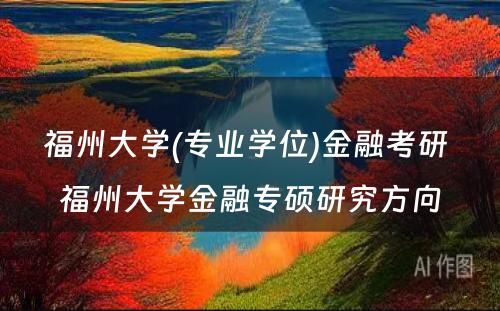 福州大学(专业学位)金融考研
福州大学金融专硕研究方向

AI 作图